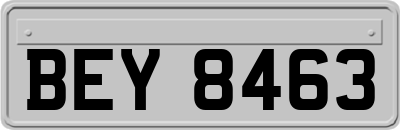 BEY 8463